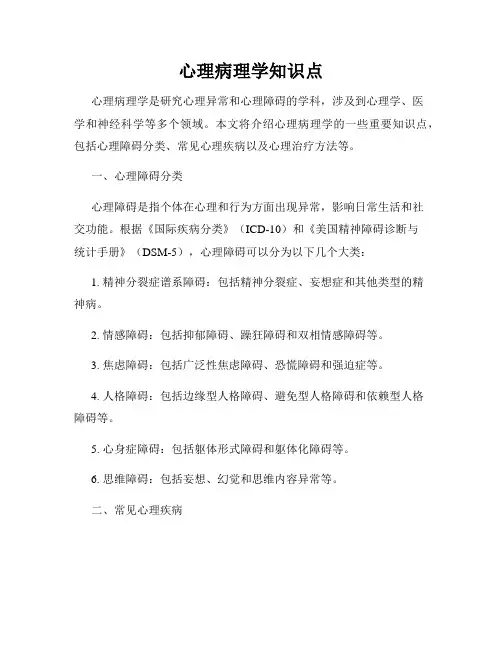 心理病理学知识点

心理病理学是研究心理异常和心理障碍的学科，涉及到心理学、医学和神经科学等多个领域。本文将介绍心理病理学的一些重要知识点，包括心理障碍分类、常见心理疾病以及心理治疗方法等。

一、心理障碍分类

心理障碍是指个体在心理和行为方面出现异常，影响日常生活和社交功能。根据《国际疾病分类》（ICD-10）和《美国精神障碍诊断与统计手册》（DSM-5），心理障碍可以分为以下几个大类：

1. 精神分裂症谱系障碍：包括精神分裂症、妄想症和其他类型的精神病。

2. 情感障碍：包括抑郁障碍、躁狂障碍和双相情感障碍等。

3. 焦虑障碍：包括广泛性焦虑障碍、恐慌障碍和强迫症等。

4. 人格障碍：包括边缘型人格障碍、避免型人格障碍和依赖型人格障碍等。

5. 心身症障碍：包括躯体形式障碍和躯体化障碍等。

6. 思维障碍：包括妄想、幻觉和思维内容异常等。

二、常见心理疾病